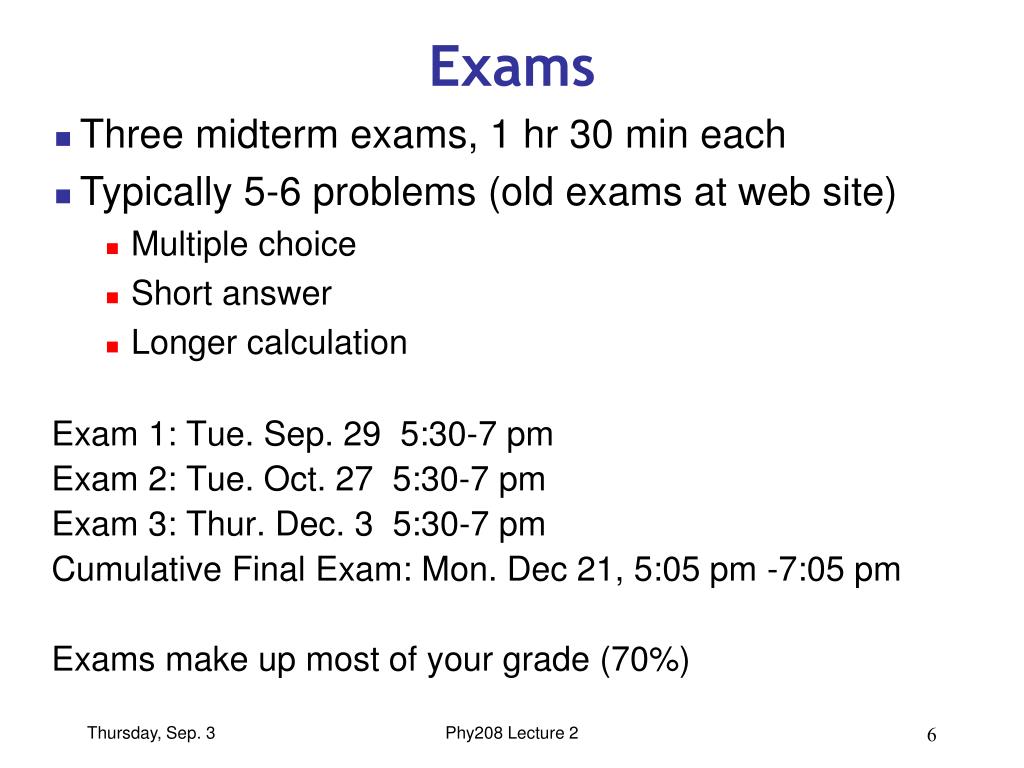 Exams

Three midterm exams, 1 hr 30 min each
Typically 5-6 problems (old exams at web site)
Multiple choice
Short answer
Longer calculation

Exam 1: Tue. Sep. 29 5:30-7 pm
Exam 2: Tue. Oct. 27 5:30-7 pm
Exam 3: Thur. Dec. 3 5:30-7 pm
Cumulative Final Exam: Mon. Dec 21, 5:05 pm -7:05 pm

Exams make up most of your grade (70%)

Thursday, Sep. 3
Phy208 Lecture 2
6